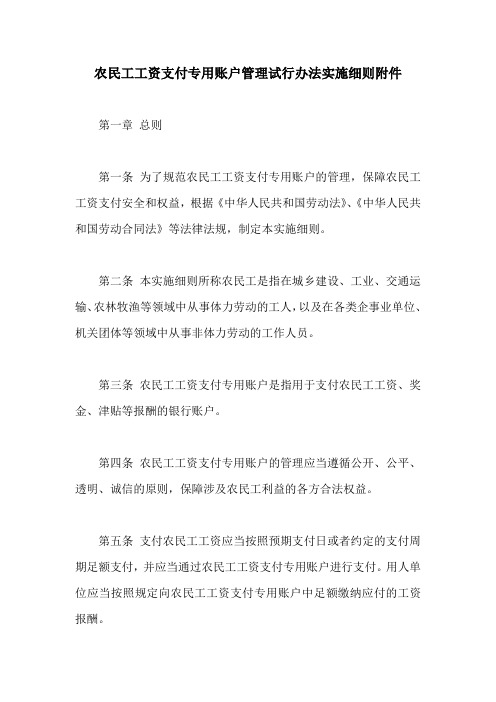 农民工工资支付专用账户管理试行办法实施细则附件

第一章 总则

第一条 为了规范农民工工资支付专用账户的管理，保障农民工工资支付安全和权益，根据《中华人民共和国劳动法》、《中华人民共和国劳动合同法》等法律法规，制定本实施细则。

第二条 本实施细则所称农民工是指在城乡建设、工业、交通运输、农林牧渔等领域中从事体力劳动的工人，以及在各类企事业单位、机关团体等领域中从事非体力劳动的工作人员。

第三条 农民工工资支付专用账户是指用于支付农民工工资、奖金、津贴等报酬的银行账户。

第四条 农民工工资支付专用账户的管理应当遵循公开、公平、透明、诚信的原则，保障涉及农民工利益的各方合法权益。

第五条 支付农民工工资应当按照预期支付日或者约定的支付周期足额支付，并应当通过农民工工资支付专用账户进行支付。用人单位应当按照规定向农民工工资支付专用账户中足额缴纳应付的工资报酬。